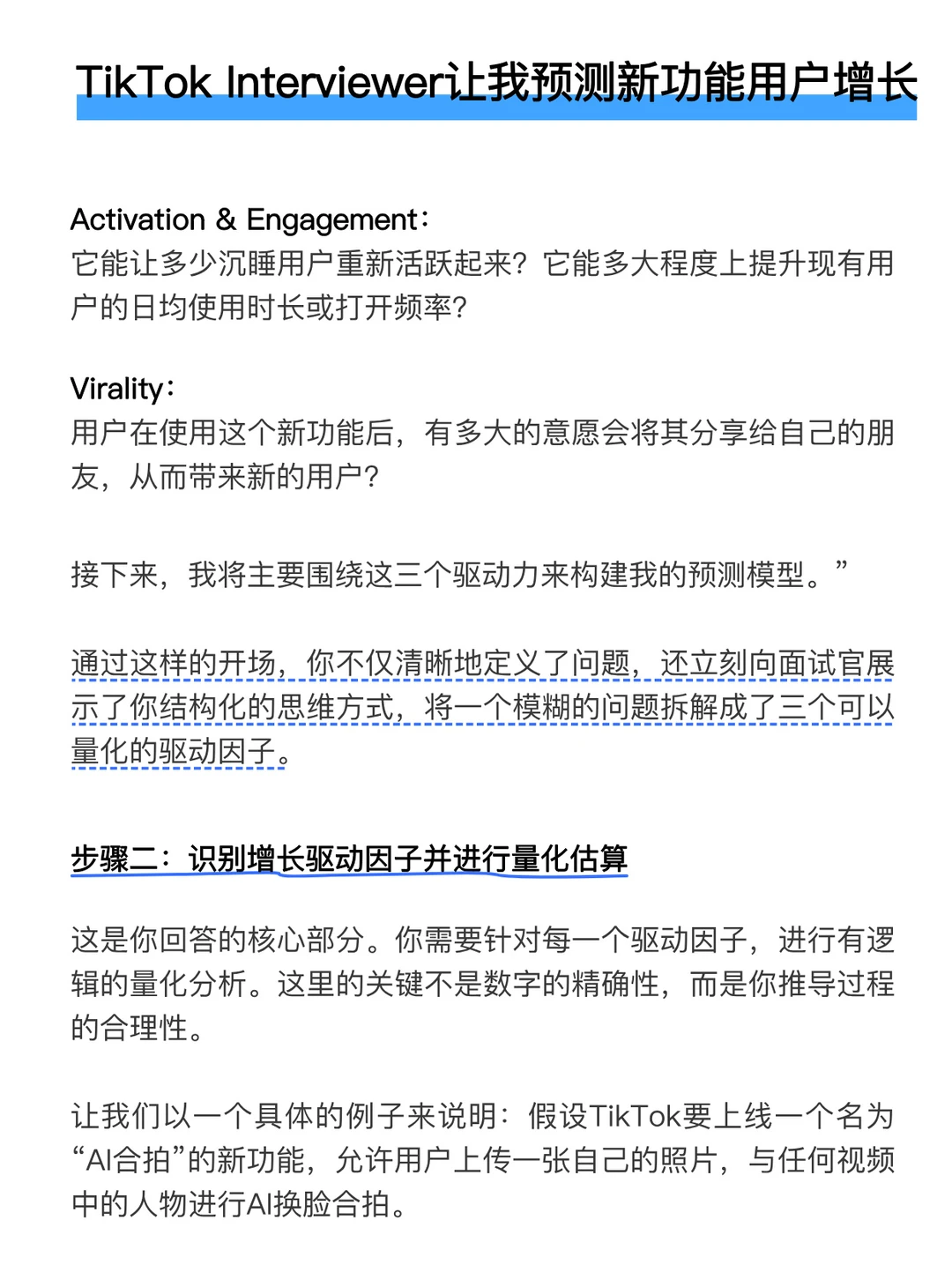 TikTok Interviewer让我预测新功能用户增长

Activation & Engagement：
它能让多少沉睡用户重新活跃起来？它能多大程度上提升现有用户的日均使用时长或打开频率？

Virality：
用户在使用这个新功能后，有多大的意愿会将其分享给自己的朋友，从而带来新的用户？

接下来，我将主要围绕这三个驱动力来构建我的预测模型。”

通过这样的开场，你不仅清晰地定义了问题，还立刻向面试官展示了你结构化的思维方式，将一个模糊的问题拆解成了三个可以量化的驱动因子。

步骤二：识别增长驱动因子并进行量化估算

这是你回答的核心部分。你需要针对每一个驱动因子，进行有逻辑的量化分析。这里的关键不是数字的精确性，而是你推导过程的合理性。

让我们以一个具体的例子来说明：假设TikTok要上线一个名为“AI合拍”的新功能，允许用户上传一张自己的照片，与任何视频中的人物进行AI换脸合拍。